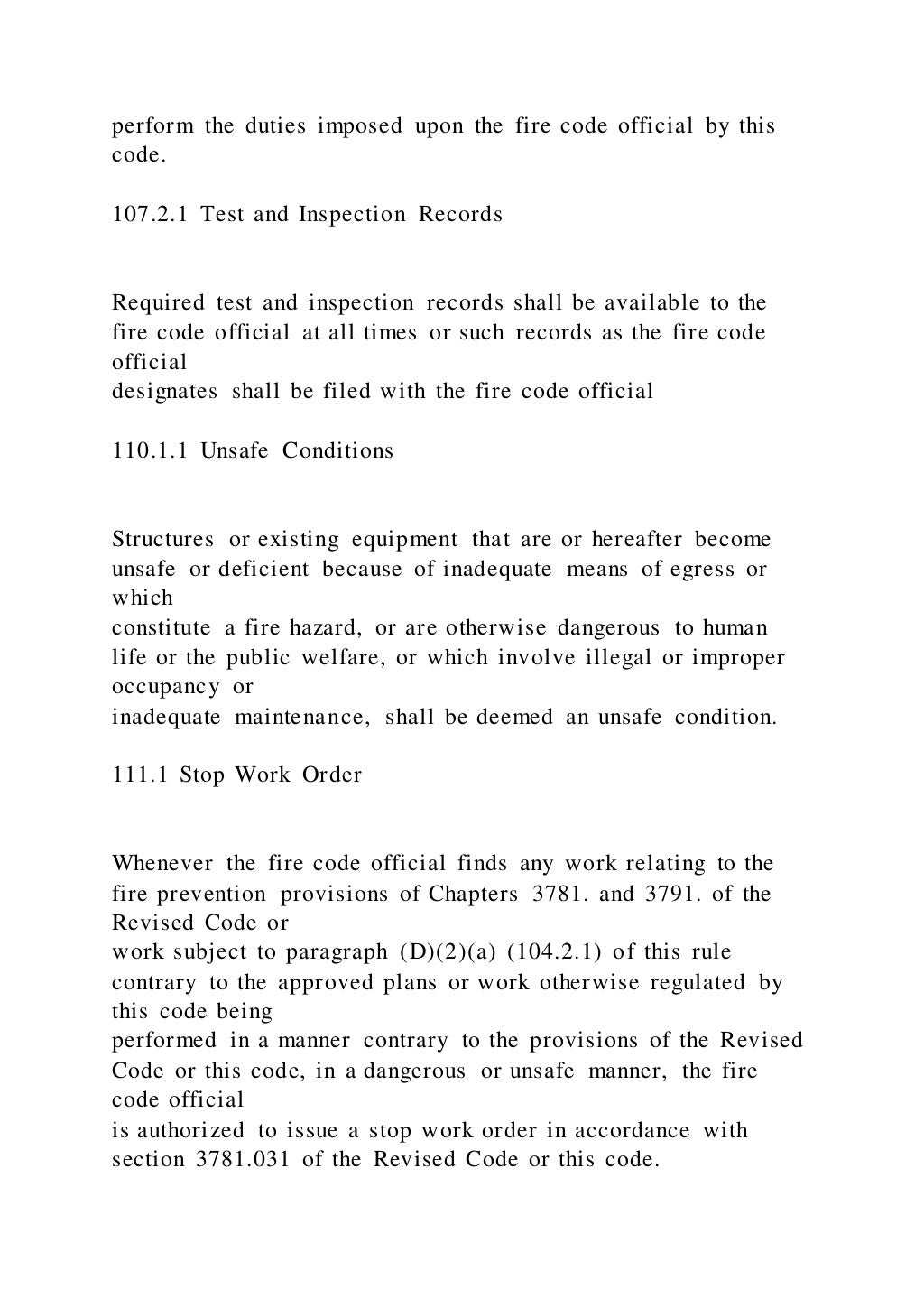 perform the duties imposed upon the fire code official by this code.

107.2.1 Test and Inspection Records

Required test and inspection records shall be available to the fire code official at all times or such records as the fire code official designates shall be filed with the fire code official

110.1.1 Unsafe Conditions

Structures or existing equipment that are or hereafter become unsafe or deficient because of inadequate means of egress or which constitute a fire hazard, or are otherwise dangerous to human life or the public welfare, or which involve illegal or improper occupancy or inadequate maintenance, shall be deemed an unsafe condition.

111.1 Stop Work Order

Whenever the fire code official finds any work relating to the fire prevention provisions of Chapters 3781. and 3791. of the Revised Code or work subject to paragraph (D)(2)(a) (104.2.1) of this rule contrary to the approved plans or work otherwise regulated by this code being performed in a manner contrary to the provisions of the Revised Code or this code, in a dangerous or unsafe manner, the fire code official is authorized to issue a stop work order in accordance with section 3781.031 of the Revised Code or this code.